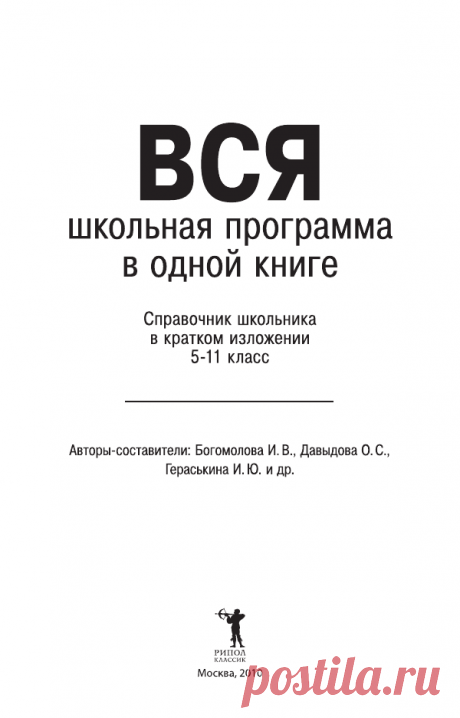 ВСЯ
школьная программа в одной книге

Справочник школьника в кратком изложении 5-11 класс

Авторы-составители: Богомолова И. В., Давыдова О. С., Гераськина И. Ю. и др.

РИПОЛ КЛАССИК

Москва, 2010

postila.ru